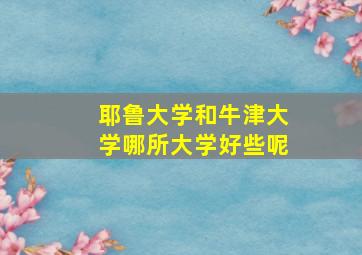 耶鲁大学和牛津大学哪所大学好些呢